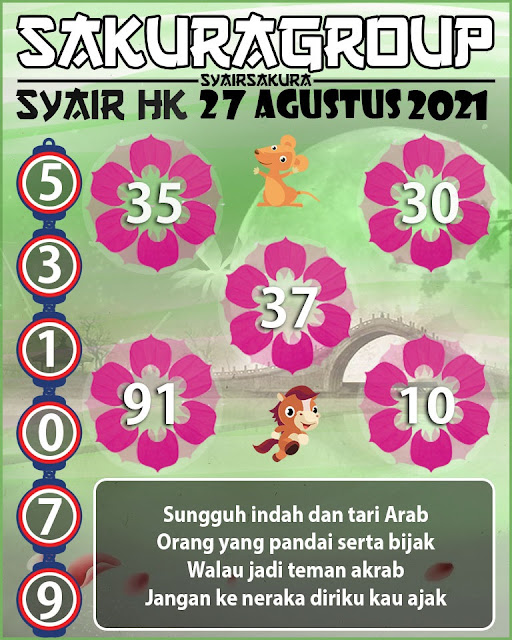 SAKURAGROUP

SYAIRSAKURA

SYAIR HK 27 AGUSTUS 2021

5

3

1

0

7

9

35

30

37

91

10

Sungguh indah dan tari Arab
Orang yang pandai serta bijak
Walau jadi teman akrab
Jangan ke neraka diriku kau ajak